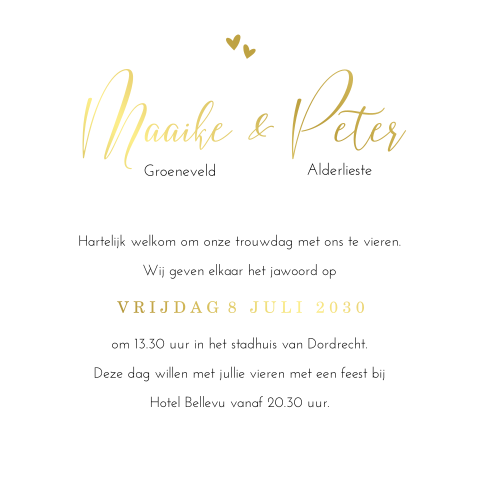 Maaike & Peter

Groeneveld

Alderlieste

Hartelijk welkom om onze trouwdag met ons te vieren.

Wij geven elkaar het jawoord op

VRIJDAG 8 JULI 2030

om 13.30 uur in het stadhuis van Dordrecht.

Deze dag willen met jullie vieren met een feest bij

Hotel Bellevu vanaf 20.30 uur.